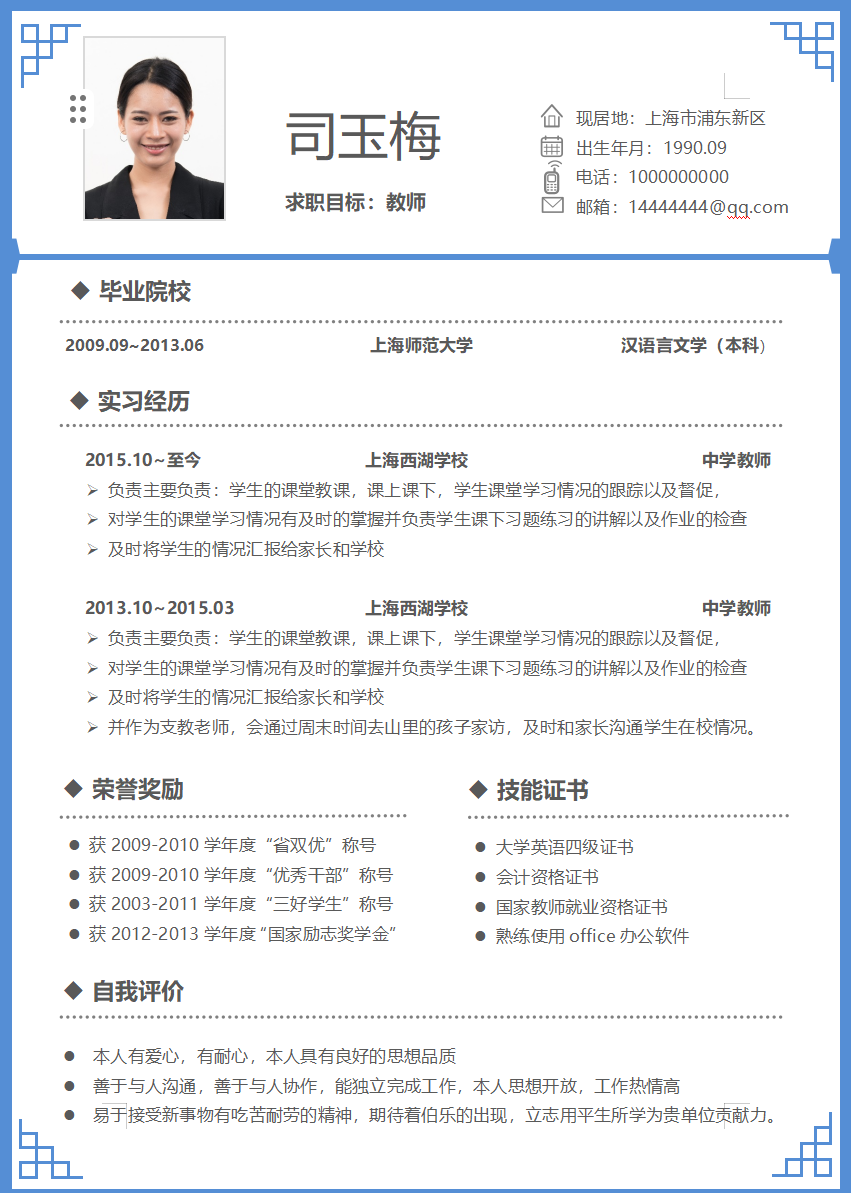 司玉梅

求职目标：教师

现居地：上海市浦东新区
出生年月：1990.09
电话：1000000000
邮箱：14444444@qq.com

◆ 毕业院校

2009.09~2013.06 上海师范大学 汉语言文学（本科）

◆ 实习经历

2015.10~至今 上海西湖学校 中学教师
➢ 负责主要负责：学生的课堂教课，课上课下，学生课堂学习情况的跟踪以及督促，
➢ 对学生的课堂学习情况有及时的掌握并负责学生课下习题练习的讲解以及作业的检查
➢ 及时将学生的情况汇报给家长和学校

2013.10~2015.03 上海西湖学校 中学教师
➢ 负责主要负责：学生的课堂教课，课上课下，学生课堂学习情况的跟踪以及督促，
➢ 对学生的课堂学习情况有及时的掌握并负责学生课下习题练习的讲解以及作业的检查
➢ 及时将学生的情况汇报给家长和学校
➢ 并作为支教老师，会通过周末时间去山里的孩子家访，及时和家长沟通学生在校情况。

◆ 荣誉奖励

● 获 2009-2010 学年度“省双优”称号
● 获 2009-2010 学年度“优秀干部”称号
● 获 2003-2011 学年度“三好学生”称号
● 获 2012-2013 学年度“国家励志奖学金”

◆ 技能证书

● 大学英语四级证书
● 会计资格证书
● 国家教师就业资格证书
● 熟练使用 office 办公软件

◆ 自我评价

● 本人有爱心，有耐心，本人具有良好的思想品质
● 善于与人沟通，善于与人协作，能独立完成工作，本人思想开放，工作热情高
● 易于接受新事物有吃苦耐劳的精神，期待着伯乐的出现，立志用平生所学为贵单位贡献力。